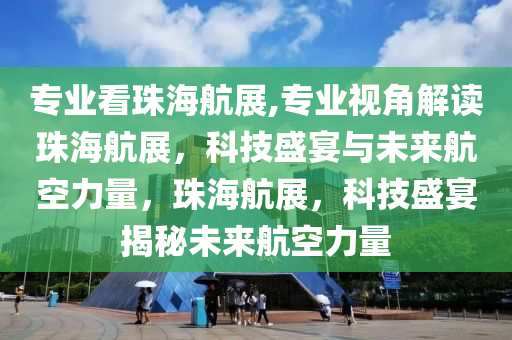 专业看珠海航展,专业视角解读珠海航展，科技盛宴与未来航空力量，珠海航展，科技盛宴揭秘未来航空力量